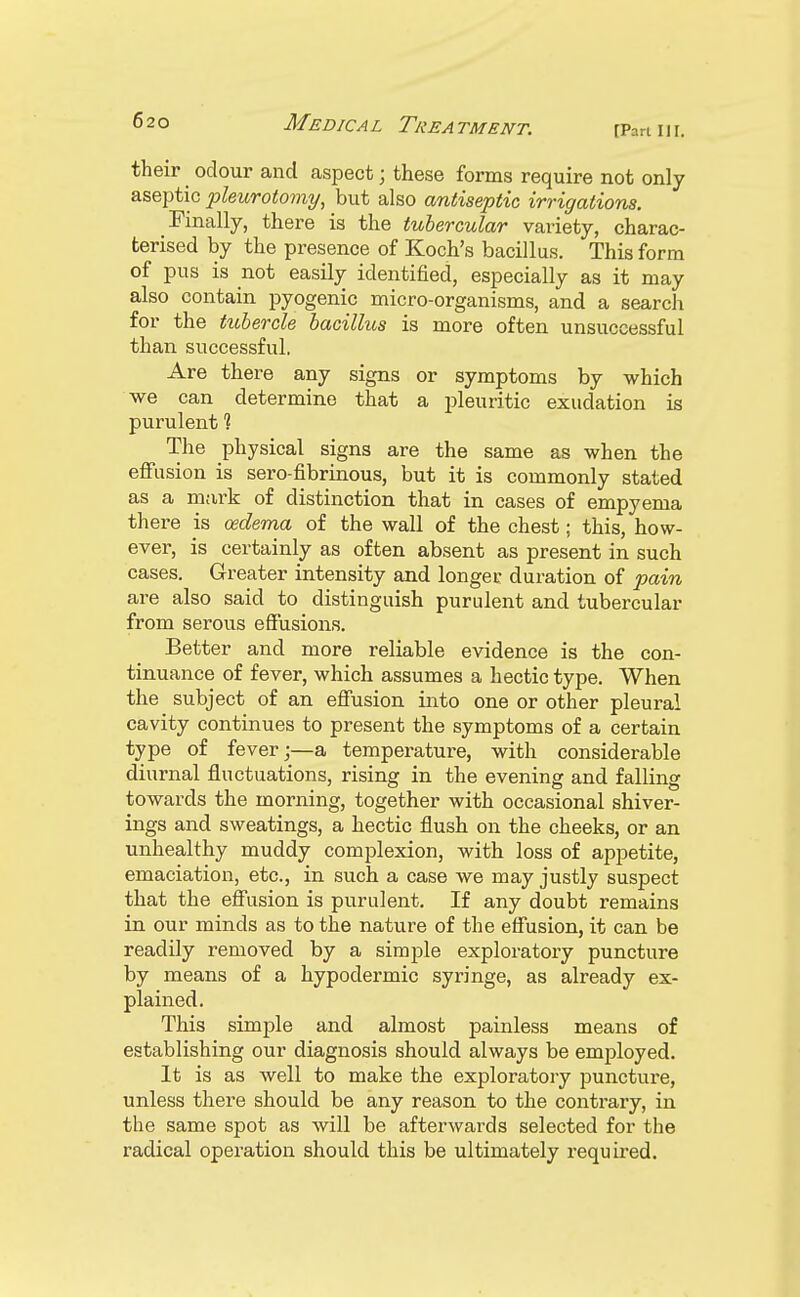 620 MEDICAL TREATMENT. [Part III.

their odour and aspect; these forms require not only aseptic pleurotomy, but also antiseptic irrigations.

Finally, there is the tubercular variety, characterised by the presence of Koch's bacillus. This form of pus is not easily identified, especially as it may also contain pyogenic micro-organisms, and a search for the tubercle bacillus is more often unsuccessful than successful.

Are there any signs or symptoms by which we can determine that a pleuritic exudation is purulent?

The physical signs are the same as when the effusion is sero-fibrinous, but it is commonly stated as a mark of distinction that in cases of empyema there is œdema of the wall of the chest; this, however, is certainly as often absent as present in such cases. Greater intensity and longer duration of pain are also said to distinguish purulent and tubercular from serous effusions.

Better and more reliable evidence is the continuance of fever, which assumes a hectic type. When the subject of an effusion into one or other pleural cavity continues to present the symptoms of a certain type of fever;—a temperature, with considerable diurnal fluctuations, rising in the evening and falling towards the morning, together with occasional shiverings and sweatings, a hectic flush on the cheeks, or an unhealthy muddy complexion, with loss of appetite, emaciation, etc., in such a case we may justly suspect that the effusion is purulent. If any doubt remains in our minds as to the nature of the effusion, it can be readily removed by a simple exploratory puncture by means of a hypodermic syringe, as already explained.

This simple and almost painless means of establishing our diagnosis should always be employed. It is as well to make the exploratory puncture, unless there should be any reason to the contrary, in the same spot as will be afterwards selected for the radical operation should this be ultimately required.